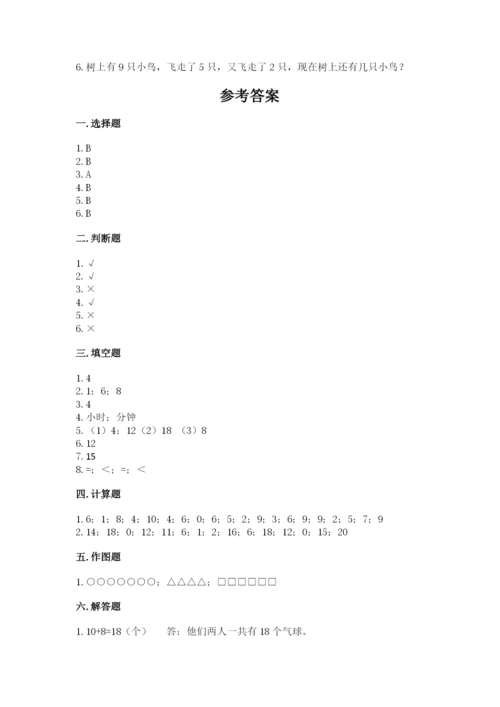 6. 树上有 9 只小鸟，飞走了 5 只，又飞走了 2 只，现在树上还有几只小鸟？

参考答案

一. 选择题

1. B
2. B
3. A
4. B
5. B
6. B

二. 判断题

1. √
2. √
3. ×
4. √
5. ×
6. ×

三. 填空题

1. 4
2. 1；6；8
3. 4
4. 小时；分钟
5. （1）4；12（2）18 （3）8
6. 12
7. 15
8. =；<；=；<

四. 计算题

1. 6；1；8；4；10；4；6；0；6；5；2；9；3；6；9；9；2；5；7；9
2. 14；18；0；12；11；6；1；2；16；6；18；12；0；15；20

五. 作图题

1. ○○○○○○○；△△△△；□□□□□□

六. 解答题

1. 10+8=18（个） 答：他们两人一共有 18 个气球。